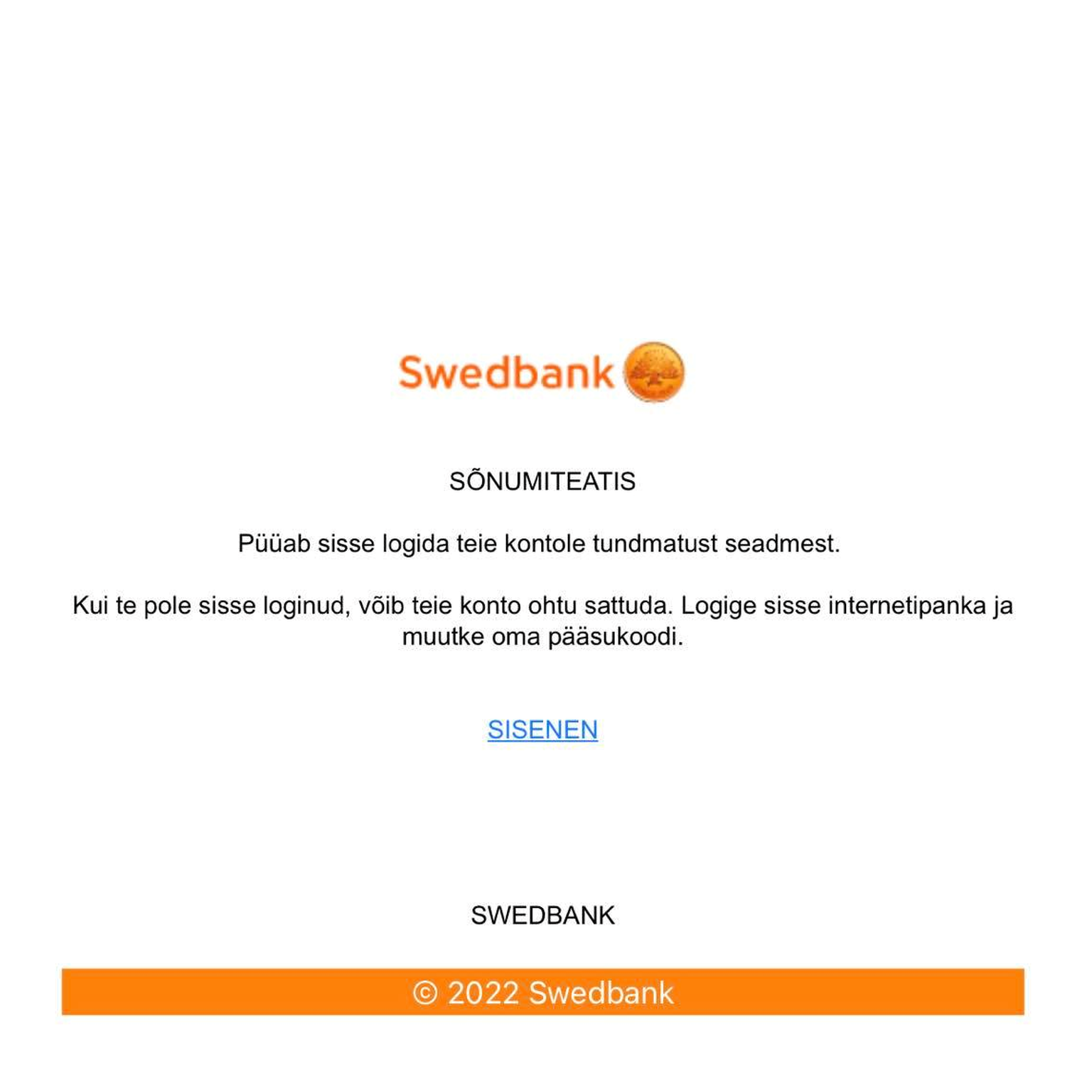 Swedbank

SÕNUMITEATIS

Püüab sisse logida teie kontole tundmatust seadmest.

Kui te pole sisse loginud, võib teie konto ohtu sattuda. Logige sisse internetipanka ja muutke oma pääsukoodi.

SISENEN

SWEDBANK

© 2022 Swedbank